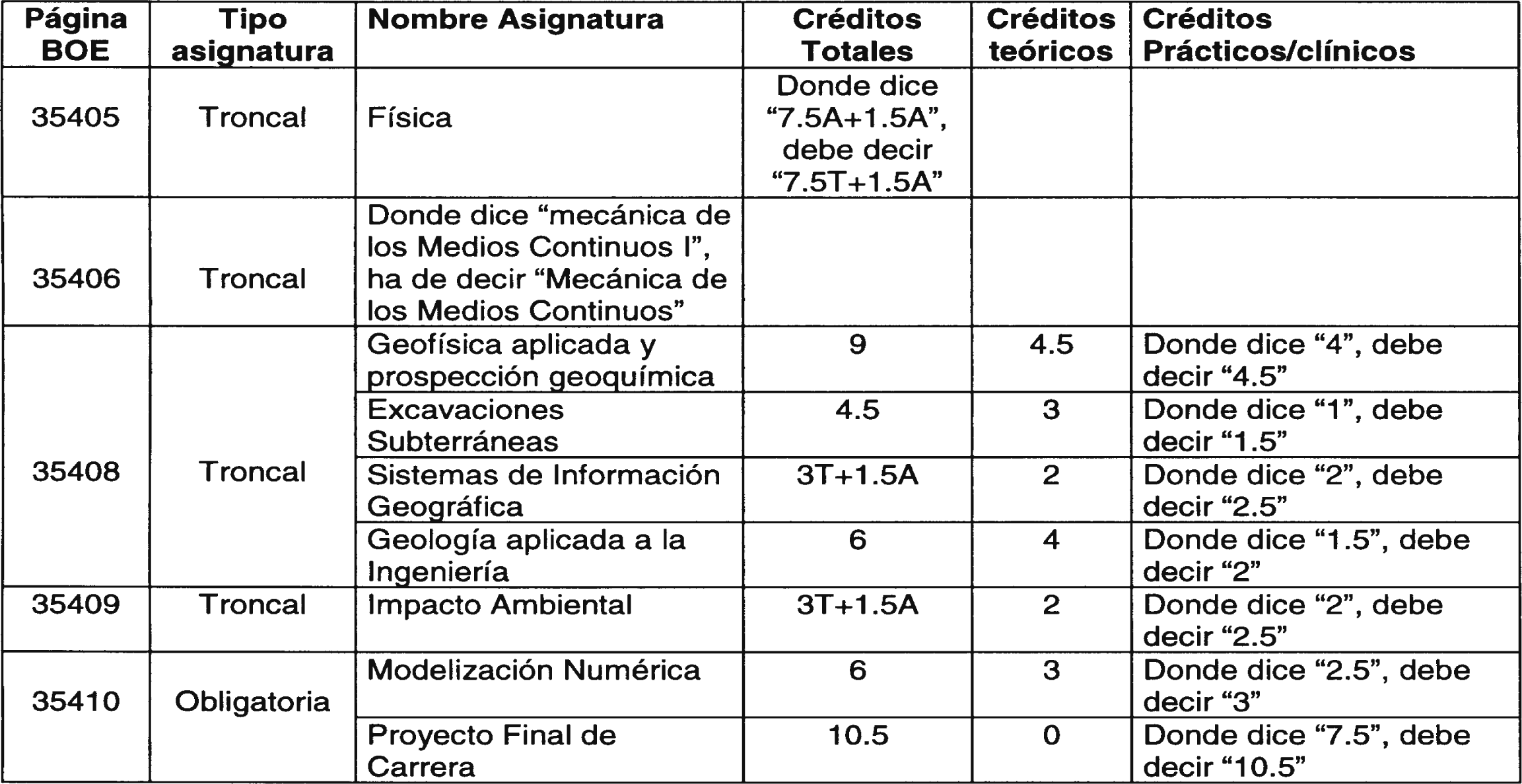 | Página BOE | Tipo asignatura | Nombre Asignatura | Créditos Totales | Créditos teóricos | Créditos Prácticos/clínicos |
|---|---|---|---|---|---|
| 35405 | Troncal | Física | Donde dice “7.5A+1.5A”, debe decir “7.5T+1.5A” | | |
| 35406 | Troncal | Donde dice “mecánica de los Medios Continuos I”, ha de decir “Mecánica de los Medios Continuos” | | | |
| 35408 | Troncal | Geofísica aplicada y prospección geoquímica | 9 | 4.5 | Donde dice “4”, debe decir “4.5” |
| | | Excavaciones Subterráneas | 4.5 | 3 | Donde dice “1”, debe decir “1.5” |
| | | Sistemas de Información Geográfica | 3T+1.5A | 2 | Donde dice “2”, debe decir “2.5” |
| | | Geología aplicada a la Ingeniería | 6 | 4 | Donde dice “1.5”, debe decir “2” |
| 35409 | Troncal | Impacto Ambiental | 3T+1.5A | 2 | Donde dice “2”, debe decir “2.5” |
| 35410 | Obligatoria | Modelización Numérica | 6 | 3 | Donde dice “2.5”, debe decir “3” |
| | | Proyecto Final de Carrera | 10.5 | 0 | Donde dice “7.5”, debe decir “10.5” |